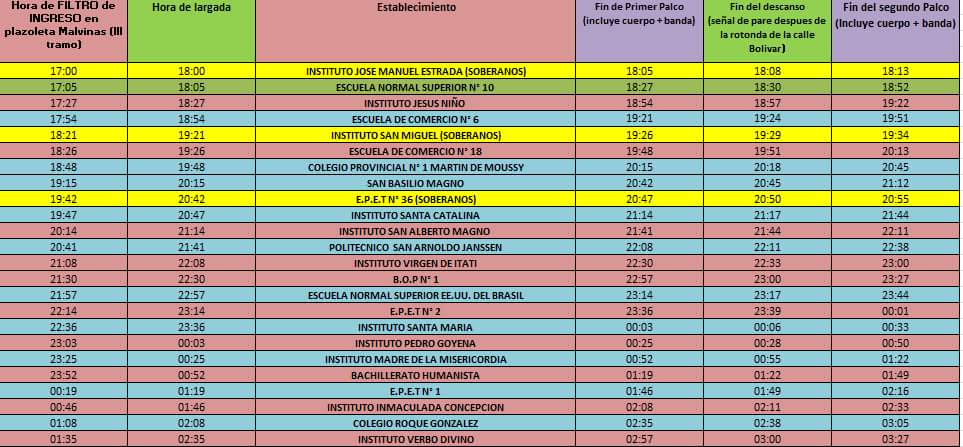 | Hora de FILTRO de INGRESO en plazoleta Malvinas (III tramo) | Hora de largada | Establecimiento | Fin de Primer Palco (incluye cuerpo + banda) | Fin del descanso (señal de pare despues de la rotonda de la calle Bolivar) | Fin del segundo Palco (Incluye cuerpo + banda) |
|---|---|---|---|---|---|
| 17:00 | 18:00 | INSTITUTO JOSE MANUEL ESTRADA (SOBERANOS) | 18:05 | 18:08 | 18:13 |
| 17:05 | 18:05 | ESCUELA NORMAL SUPERIOR N° 10 | 18:27 | 18:30 | 18:52 |
| 17:27 | 18:27 | INSTITUTO JESUS NIÑO | 18:54 | 18:57 | 19:22 |
| 17:54 | 18:54 | ESCUELA DE COMERCIO N° 6 | 19:21 | 19:24 | 19:51 |
| 18:21 | 19:21 | INSTITUTO SAN MIGUEL (SOBERANOS) | 19:26 | 19:29 | 19:34 |
| 18:26 | 19:26 | ESCUELA DE COMERCIO N° 18 | 19:48 | 19:51 | 20:13 |
| 18:48 | 19:48 | COLEGIO PROVINCIAL N° 1 MARTIN DE MOUSSY | 20:15 | 20:18 | 20:45 |
| 19:15 | 20:15 | SAN BASILIO MAGNO | 20:42 | 20:45 | 21:12 |
| 19:42 | 20:42 | E.P.E.T N° 36 (SOBERANOS) | 20:47 | 20:50 | 20:55 |
| 19:47 | 20:47 | INSTITUTO SANTA CATALINA | 21:14 | 21:17 | 21:44 |
| 20:14 | 21:14 | INSTITUTO SAN ALBERTO MAGNO | 21:41 | 21:44 | 22:11 |
| 20:41 | 21:41 | POLITECNICO SAN ARNOLDO JANSSEN | 22:08 | 22:11 | 22:38 |
| 21:08 | 22:08 | INSTITUTO VIRGEN DE ITATI | 22:30 | 22:33 | 23:00 |
| 21:30 | 22:30 | B.O.P N° 1 | 22:57 | 23:00 | 23:27 |
| 21:57 | 22:57 | ESCUELA NORMAL SUPERIOR EE.UU. DEL BRASIL | 23:14 | 23:17 | 23:44 |
| 22:14 | 23:14 | E.P.E.T N° 2 | 23:36 | 23:39 | 00:01 |
| 22:36 | 23:36 | INSTITUTO SANTA MARIA | 00:03 | 00:06 | 00:33 |
| 23:03 | 00:03 | INSTITUTO PEDRO GOYENA | 00:25 | 00:28 | 00:50 |
| 23:25 | 00:25 | INSTITUTO MADRE DE LA MISERICORDIA | 00:52 | 00:55 | 01:22 |
| 23:52 | 00:52 | BACHILLERATO HUMANISTA | 01:19 | 01:22 | 01:49 |
| 00:19 | 01:19 | E.P.E.T N° 1 | 01:46 | 01:49 | 02:16 |
| 00:46 | 01:46 | INSTITUTO INMACULADA CONCEPCION | 02:08 | 02:11 | 02:33 |
| 01:08 | 02:08 | COLEGIO ROQUE GONZALEZ | 02:35 | 02:38 | 03:05 |
| 01:35 | 02:35 | INSTITUTO VERBO DIVINO | 02:57 | 03:00 | 03:27 |